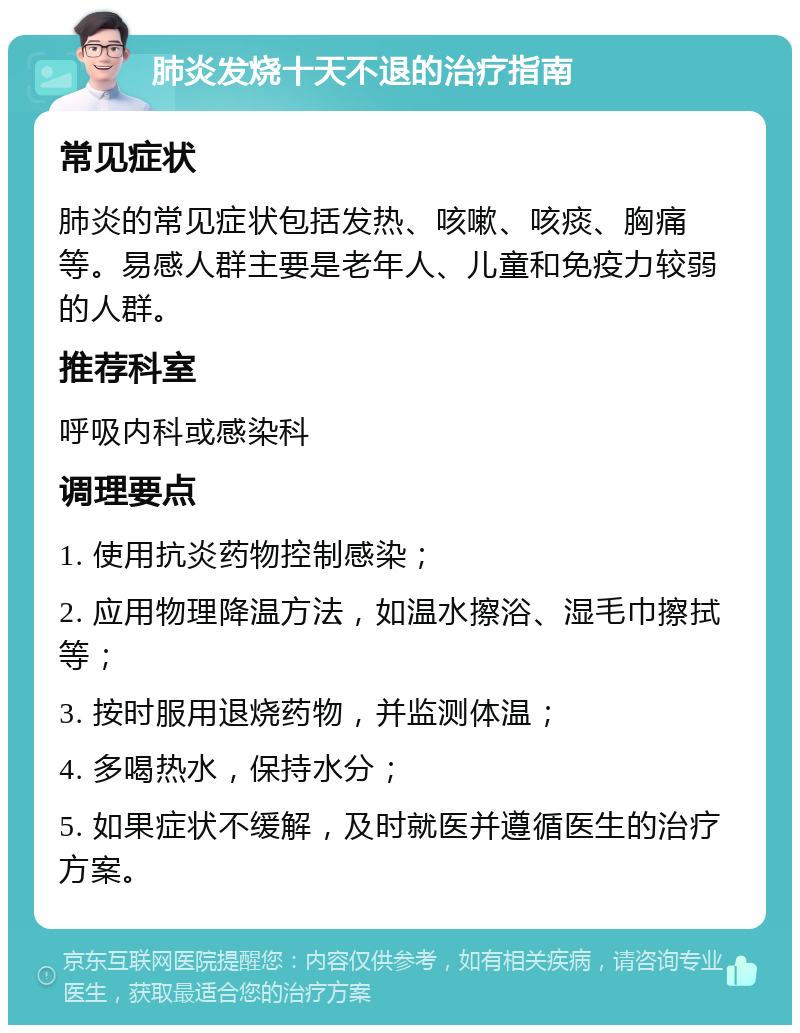 肺炎发烧十天不退的治疗指南

常见症状

肺炎的常见症状包括发热、咳嗽、咳痰、胸痛等。易感人群主要是老年人、儿童和免疫力较弱的人群。

推荐科室

呼吸内科或感染科

调理要点

1. 使用抗炎药物控制感染；

2. 应用物理降温方法，如温水擦浴、湿毛巾擦拭等；

3. 按时服用退烧药物，并监测体温；

4. 多喝热水，保持水分；

5. 如果症状不缓解，及时就医并遵循医生的治疗方案。

京东互联网医院提醒您：内容仅供参考，如有相关疾病，请咨询专业医生，获取最适合您的治疗方案